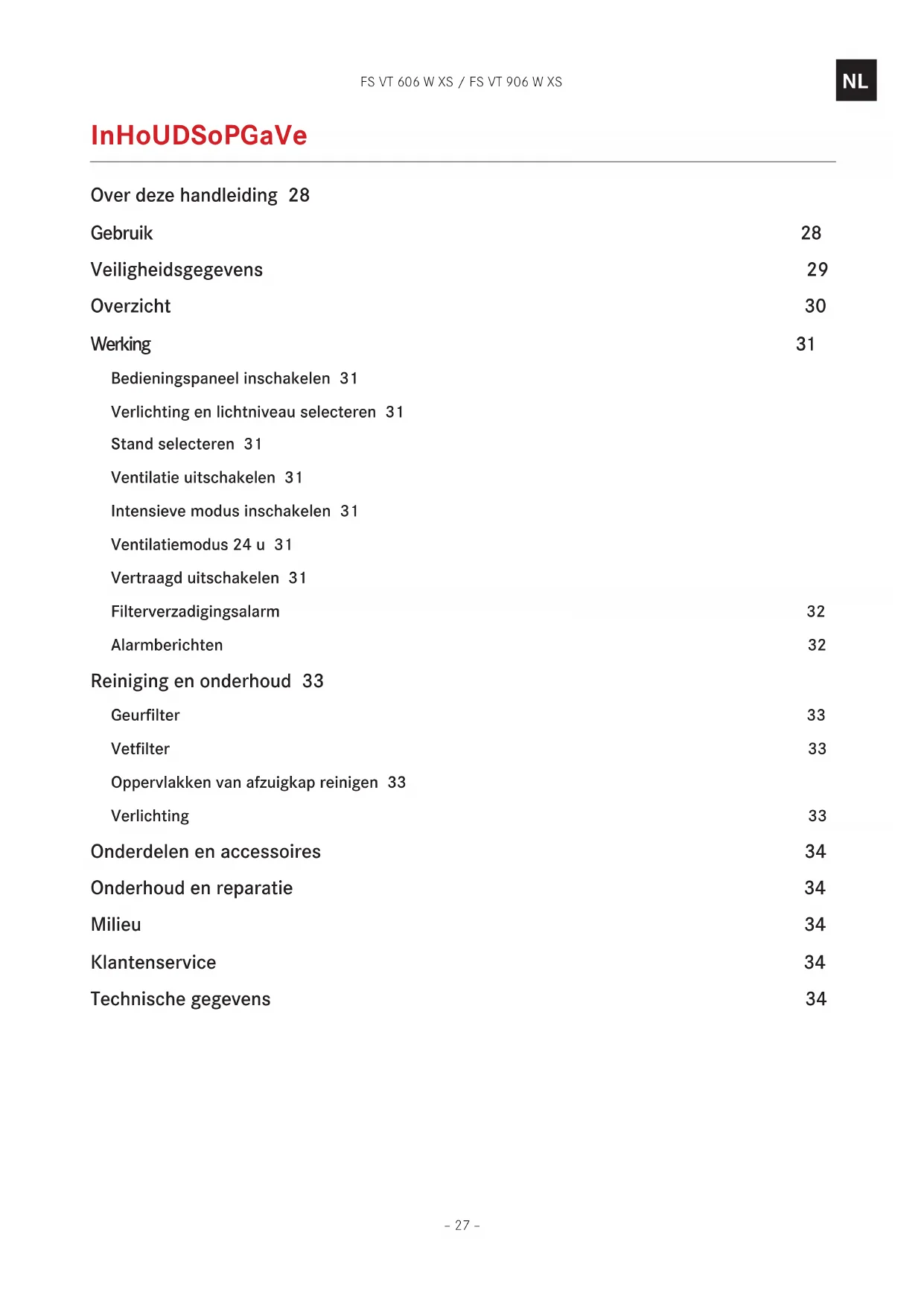 FS VT 606 W XS / FS VT 906 W XS

NL

InHoUDSoPGaVe

Over deze handleiding 28

Gebruik 28

Veiligheidsgegevens 29

Overzicht 30

Werking 31

Bedieningspaneel inschakelen 31

Verlichting en lichtniveau selecteren 31

Stand selecteren 31

Ventilatie uitschakelen 31

Intensieve modus inschakelen 31

Ventilatiemodus 24 u 31

Vertraagd uitschakelen 31

Filterverzadigingsalarm 32

Alarmberichten 32

Reiniging en onderhoud 33

Geurfilter 33

Vetfilter 33

Oppervlakken van afzuigkap reinigen 33

Verlichting 33

Onderdelen en accessoires 34

Onderhoud en reparatie 34

Milieu 34

Klantenservice 34

Technische gegevens 34

- 27 -